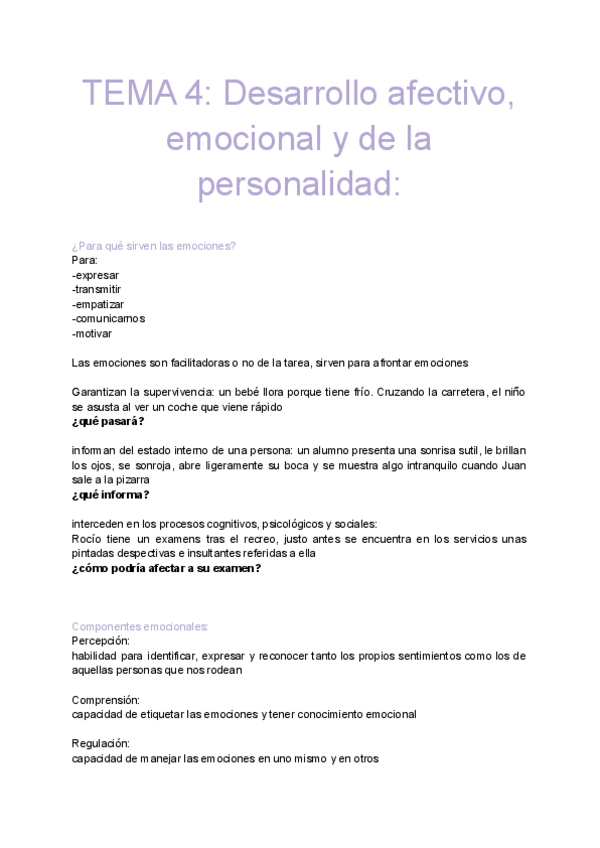 TEMA 4: Desarrollo afectivo, emocional y de la personalidad:

¿Para qué sirven las emociones?
Para:
-expresar
-transmitir
-empatizar
-comunicarnos
-motivar

Las emociones son facilitadoras o no de la tarea, sirven para afrontar emociones

Garantizan la supervivencia: un bebé llora porque tiene frío. Cruzando la carretera, el niño se asusta al ver un coche que viene rápido
**¿qué pasará?**

informan del estado interno de una persona: un alumno presenta una sonrisa sutil, le brillan los ojos, se sonroja, abre ligeramente su boca y se muestra algo intranquilo cuando Juan sale a la pizarra
**¿qué informa?**

interceden en los procesos cognitivos, psicológicos y sociales:
Rocío tiene un examens tras el recreo, justo antes se encuentra en los servicios unas pintadas despectivas e insultantes referidas a ella
**¿cómo podría afectar a su examen?**

Componentes emocionales:
Percepción:
habilidad para identificar, expresar y reconocer tanto los propios sentimientos como los de aquellas personas que nos rodean

Comprensión:
capacidad de etiquetar las emociones y tener conocimiento emocional

Regulación:
capacidad de manejar las emociones en uno mismo y en otros